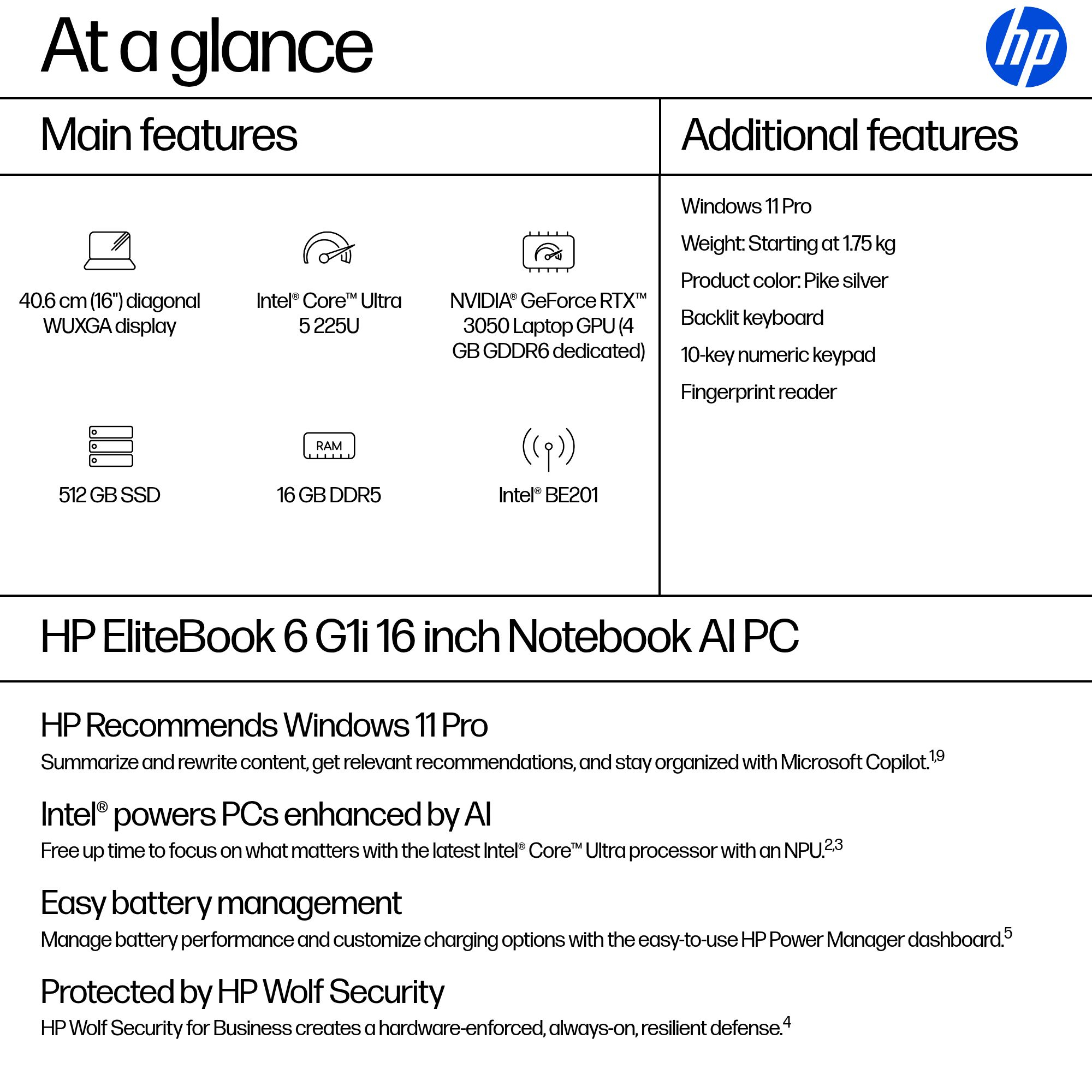 At a glance

hp

Main features

40.6 cm (16") diagonal WUXGA display

Intel® Core™ Ultra 5 225U

NVIDIA® GeForce RTX™ 3050 Laptop GPU (4 GB GDDR6 dedicated)

512 GB SSD

RAM

16 GB DDR5

Intel® BE201

Additional features

Windows 11 Pro

Weight: Starting at 1.75 kg

Product color: Pike silver

Backlit keyboard

10-key numeric keypad

Fingerprint reader

HP EliteBook 6 G1i 16 inch Notebook AI PC

HP Recommends Windows 11 Pro

Summarize and rewrite content, get relevant recommendations, and stay organized with Microsoft Copilot.$^{1,9}$

Intel® powers PCs enhanced by AI

Free up time to focus on what matters with the latest Intel® Core™ Ultra processor with an NPU.$^{2,3}$

Easy battery management

Manage battery performance and customize charging options with the easy-to-use HP Power Manager dashboard.$^{5}$

Protected by HP Wolf Security

HP Wolf Security for Business creates a hardware-enforced, always-on, resilient defense.$^{4}$